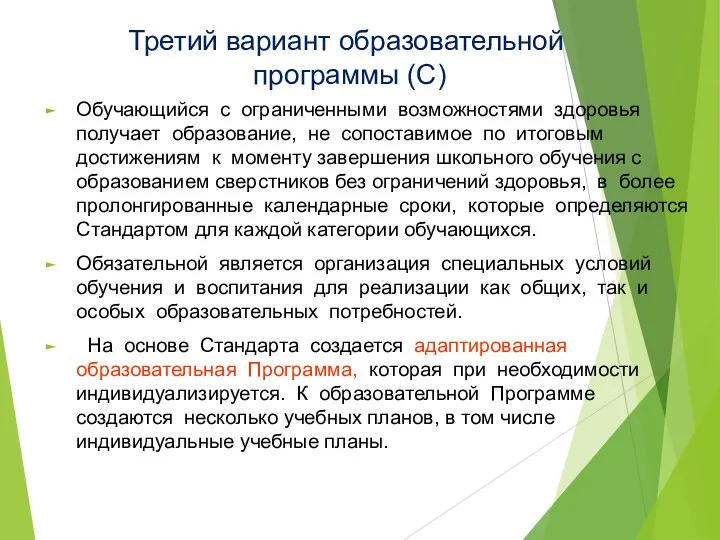 Третий вариант образовательной программы (С)

Обучающийся с ограниченными возможностями здоровья получает образование, не сопоставимое по итоговым достижениям к моменту завершения школьного обучения с образованием сверстников без ограничений здоровья, в более пролонгированные календарные сроки, которые определяются Стандартом для каждой категории обучающихся.

Обязательной является организация специальных условий обучения и воспитания для реализации как общих, так и особых образовательных потребностей.

На основе Стандарта создается адаптированная образовательная Программа, которая при необходимости индивидуализируется. К образовательной Программе создаются несколько учебных планов, в том числе индивидуальные учебные планы.